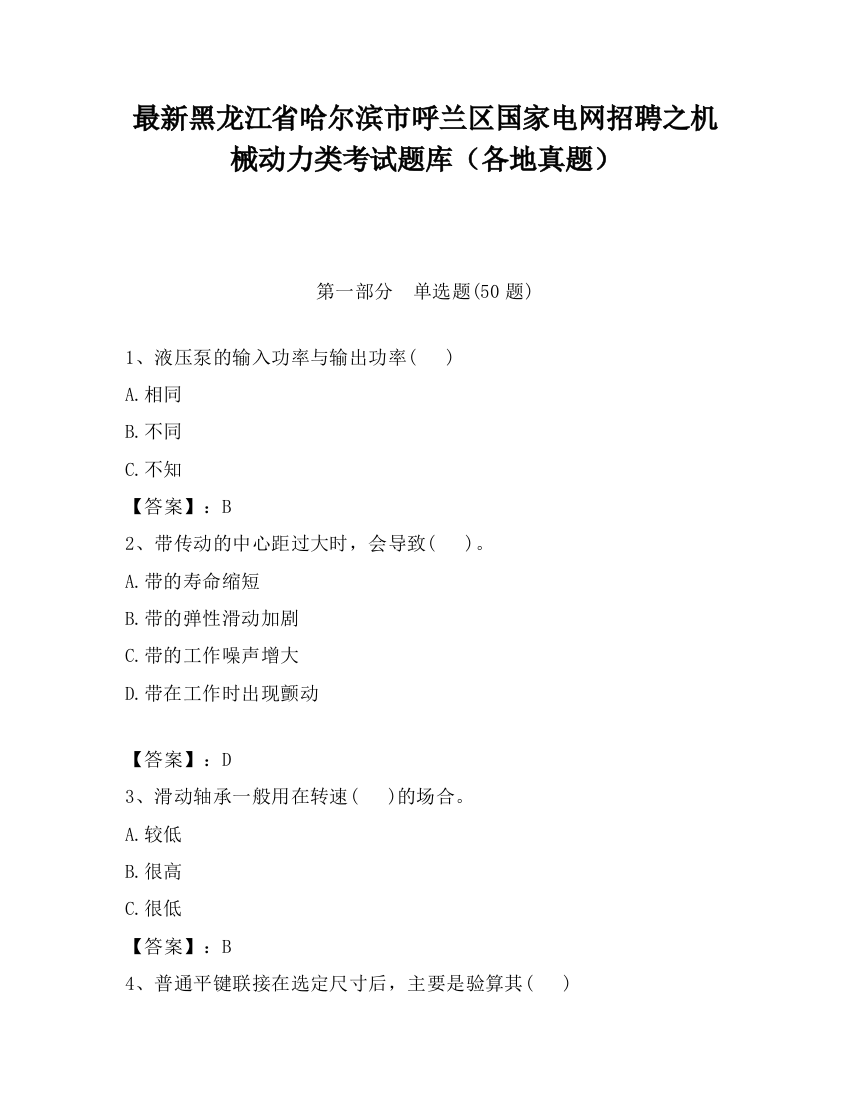 最新黑龙江省哈尔滨市呼兰区国家电网招聘之机械动力类考试题库（各地真题）

第一部分　单选题(50 题)

1、液压泵的输入功率与输出功率(　　)

A.相同

B.不同

C.不知

【答案】：B

2、带传动的中心距过大时，会导致(　　)。

A.带的寿命缩短

B.带的弹性滑动加剧

C.带的工作噪声增大

D.带在工作时出现颤动

【答案】：D

3、滑动轴承一般用在转速(　　)的场合。

A.较低

B.很高

C.很低

【答案】：B

4、普通平键联接在选定尺寸后，主要是验算其(　　)